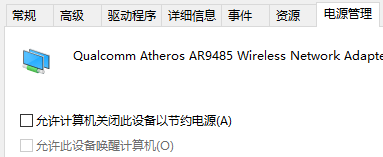 常规 高级 驱动程序 详细信息 事件 资源 电源管理

Qualcomm Atheros AR9485 Wireless Network Adapte

允许计算机关闭此设备以节约电源(A)

允许此设备唤醒计算机(O)